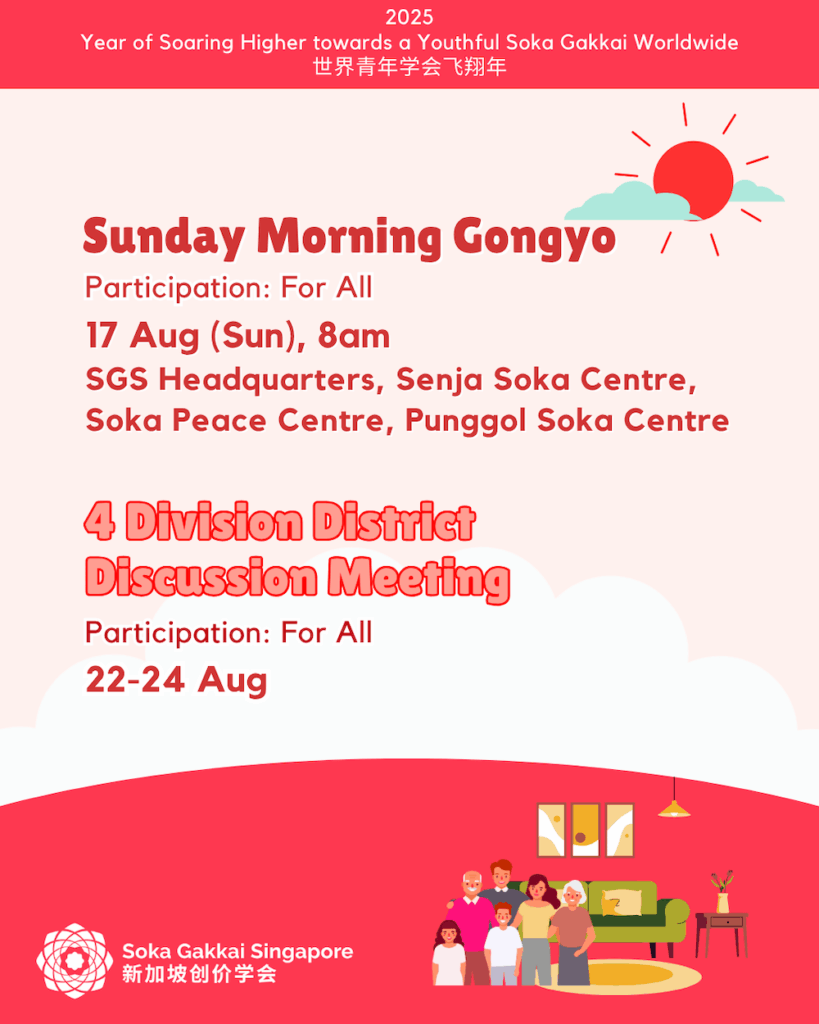 2025
Year of Soaring Higher towards a Youthful Soka Gakkai Worldwide
世界青年学会飞翔年

Sunday Morning Gongyo

Participation: For All

17 Aug (Sun), 8am

SGS Headquarters, Senja Soka Centre, Soka Peace Centre, Punggol Soka Centre

4 Division District Discussion Meeting

Participation: For All

22-24 Aug

Soka Gakkai Singapore
新加坡创价学会